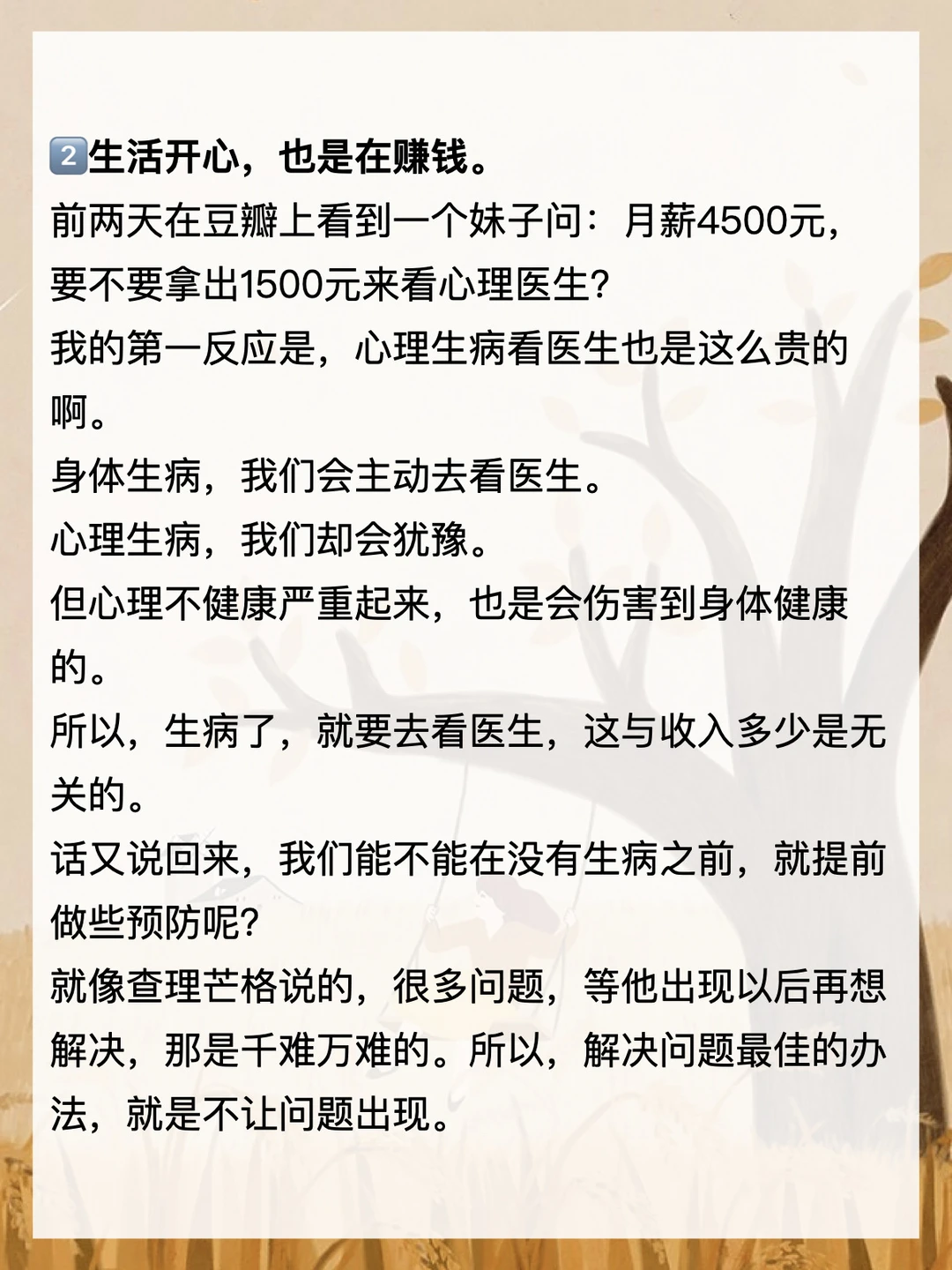 2生活开心，也是在赚钱。

前两天在豆瓣上看到一个妹子问：月薪4500元，要不要拿出1500元来看心理医生?

我的第一反应是，心理生病看医生也是这么贵的啊。

身体生病，我们会主动去看医生。

心理生病，我们却会犹豫。

但心理不健康严重起来，也是会伤害到身体健康的。

所以，生病了，就要去看医生，这与收入多少是无关的。

话又说回来，我们能不能在没有生病之前，就提前做些预防呢?

就像查理芒格说的，很多问题，等他出现以后再想解决，那是千难万难的。所以，解决问题最佳的办法，就是不让问题出现。